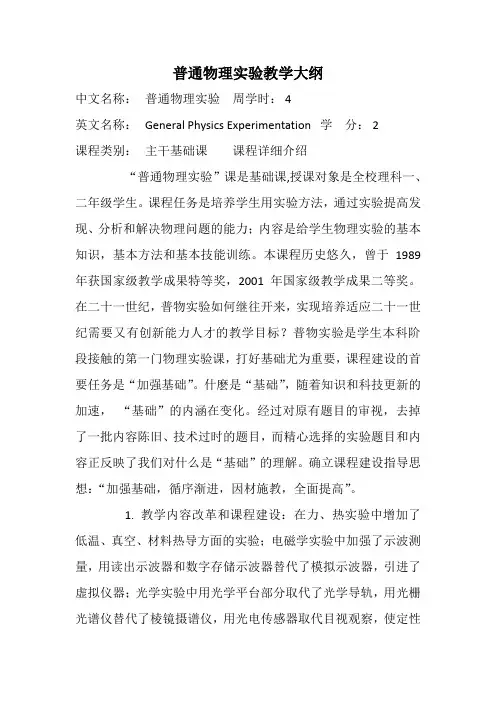 普通物理实验教学大纲

中文名称： 普通物理实验 周学时： 4

英文名称： General Physics Experimentation 学 分： 2

课程类别： 主干基础课 课程详细介绍

“普通物理实验”课是基础课,授课对象是全校理科一、二年级学生。课程任务是培养学生用实验方法，通过实验提高发现、分析和解决物理问题的能力；内容是给学生物理实验的基本知识，基本方法和基本技能训练。本课程历史悠久，曾于 1989 年获国家级教学成果特等奖，2001 年国家级教学成果二等奖。在二十一世纪，普物实验如何继往开来，实现培养适应二十一世纪需要又有创新能力人才的教学目标？普物实验是学生本科阶段接触的第一门物理实验课，打好基础尤为重要，课程建设的首要任务是“加强基础”。什麽是“基础”，随着知识和科技更新的加速， “基础”的内涵在变化。经过对原有题目的审视，去掉了一批内容陈旧、技术过时的题目，而精心选择的实验题目和内容正反映了我们对什么是“基础”的理解。确立课程建设指导思想：“加强基础，循序渐进，因材施教，全面提高”。

1. 教学内容改革和课程建设：在力、热实验中增加了低温、真空、材料热导方面的实验；电磁学实验中加强了示波测量，用读出示波器和数字存储示波器替代了模拟示波器，引进了虚拟仪器；光学实验中用光学平台部分取代了光学导轨，用光栅光谱仪替代了棱镜摄谱仪，用光电传感器取代目视观察，使定性